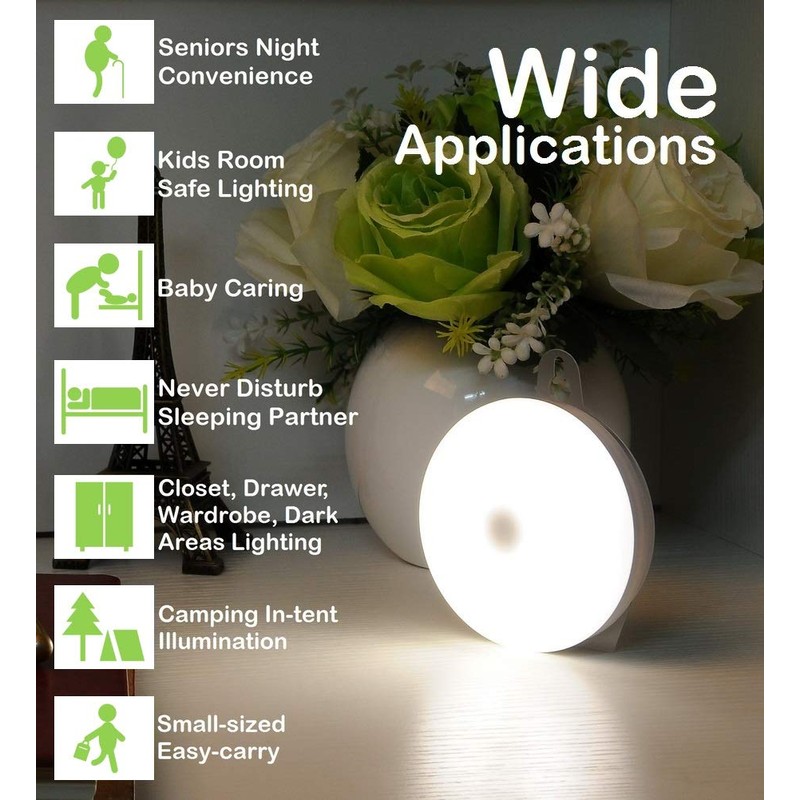 Wide
Applications

Seniors Night
Convenience

Kids Room
Safe Lighting

Baby Caring

Never Disturb
Sleeping Partner

Closet, Drawer,
Wardrobe, Dark
Areas Lighting

Camping In-tent
Illumination

Small-sized
Easy-carry